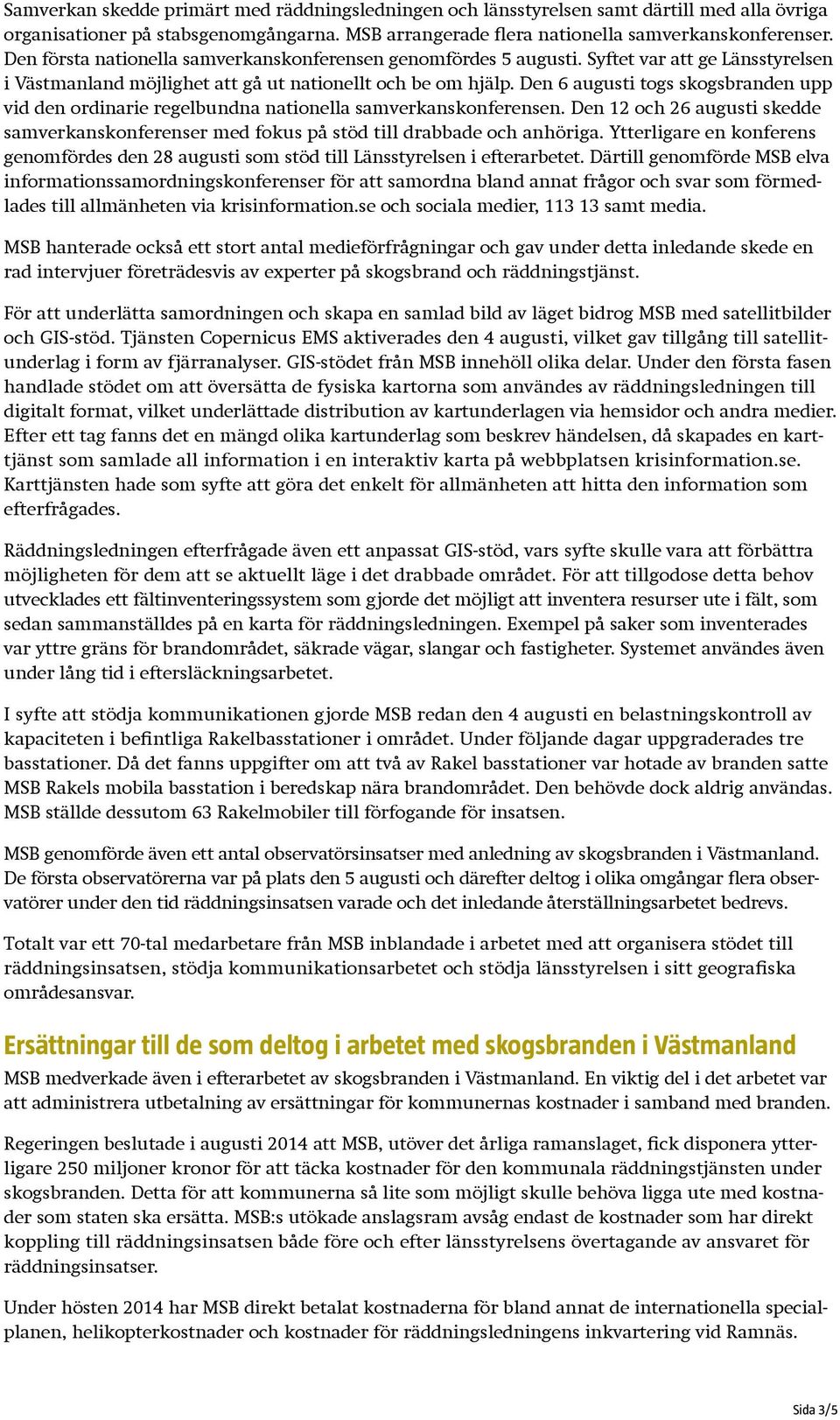 Samverkan skedde primärt med räddningsledningen och länsstyrelsen samt därtill med alla övriga organisationer på stabsgenomgångarna. MSB arrangerade flera nationella samverkanskonferenser. Den första nationella samverkanskonferensen genomfördes 5 augusti. Syftet var att ge Länsstyrelsen i Västmanland möjlighet att gå ut nationellt och be om hjälp. Den 6 augusti togs skogsbranden upp vid den ordinarie regelbundna nationella samverkanskonferensen. Den 12 och 26 augusti skedde samverkanskonferenser med fokus på stöd till drabbade och anhöriga. Ytterligare en konferens genomfördes den 28 augusti som stöd till Länsstyrelsen i efterarbetet. Därtill genomförde MSB elva informationssamordningskonferenser för att samordna bland annat frågor och svar som förmedlades till allmänheten via krisinformation.se och sociala medier, 113 13 samt media.

MSB hanterade också ett stort antal medieförfrågningar och gav under detta inledande skede en rad intervjuer företrädesvis av experter på skogsbrand och räddningstjänst.

För att underlätta samordningen och skapa en samlad bild av läget bidrog MSB med satellitbilder och GIS-stöd. Tjänsten Copernicus EMS aktiverades den 4 augusti, vilket gav tillgång till satellitunderlag i form av fjärranalyser. GIS-stödet från MSB innehöll olika delar. Under den första fasen handlade stödet om att översätta de fysiska kartorna som användes av räddningsledningen till digitalt format, vilket underlättade distribution av kartunderlagen via hemsidor och andra medier. Efter ett tag fanns det en mängd olika kartunderlag som beskrev händelsen, då skapades en karttjänst som samlade all information i en interaktiv karta på webbplatsen krisinformation.se. Karttjänsten hade som syfte att göra det enkelt för allmänheten att hitta den information som efterfrågades.

Räddningsledningen efterfrågade även ett anpassat GIS-stöd, vars syfte skulle vara att förbättra möjligheten för dem att se aktuellt läge i det drabbade området. För att tillgodose detta behov utvecklades ett fältinventeringssystem som gjorde det möjligt att inventera resurser ute i fält, som sedan sammanställdes på en karta för räddningsledningen. Exempel på saker som inventerades var yttre gräns för brandområdet, säkrade vägar, slangar och fastigheter. Systemet användes även under lång tid i eftersläckningsarbetet.

I syfte att stödja kommunikationen gjorde MSB redan den 4 augusti en belastningskontroll av kapaciteten i befintliga Rakelbasstationer i området. Under följande dagar uppgraderades tre basstationer. Då det fanns uppgifter om att två av Rakel basstationer var hotade av branden satte MSB Rakels mobila basstation i beredskap nära brandområdet. Den behövde dock aldrig användas. MSB ställde dessutom 63 Rakelmobiler till förfogande för insatsen.

MSB genomförde även ett antal observatörsinsatser med anledning av skogsbranden i Västmanland. De första observatörerna var på plats den 5 augusti och därefter deltog i olika omgångar flera observatörer under den tid räddningsinsatsen varade och det inledande återställningsarbetet bedrevs.

Totalt var ett 70-tal medarbetare från MSB inblandade i arbetet med att organisera stödet till räddningsinsatsen, stödja kommunikationsarbetet och stödja länsstyrelsen i sitt geografiska områdesansvar.

Ersättningar till de som deltog i arbetet med skogsbranden i Västmanland

MSB medverkade även i efterarbetet av skogsbranden i Västmanland. En viktig del i det arbetet var att administrera utbetalning av ersättningar för kommunernas kostnader i samband med branden.

Regeringen beslutade i augusti 2014 att MSB, utöver det årliga ramanslaget, fick disponera ytterligare 250 miljoner kronor för att täcka kostnader för den kommunala räddningstjänsten under skogsbranden. Detta för att kommunerna så lite som möjligt skulle behöva ligga ute med kostnader som staten ska ersätta. MSB:s utökade anslagsram avsåg endast de kostnader som har direkt koppling till räddningsinsatsen både före och efter länsstyrelsens övertagande av ansvaret för räddningsinsatser.

Under hösten 2014 har MSB direkt betalat kostnaderna för bland annat de internationella specialplanen, helikopterkostnader och kostnader för räddningsledningens inkvartering vid Ramnäs.

Sida 3/5